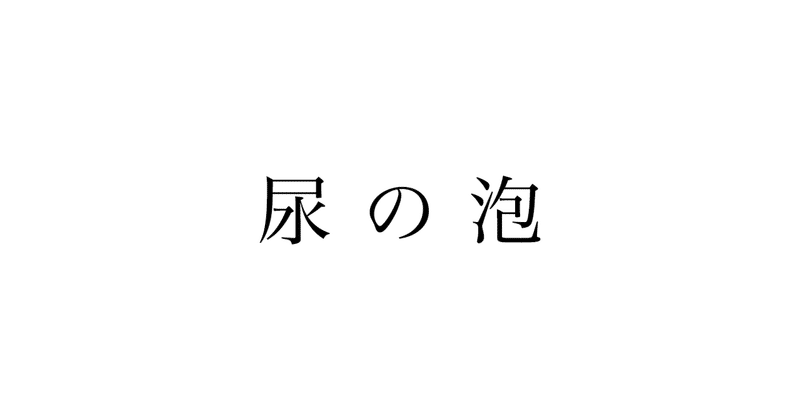 尿の泡